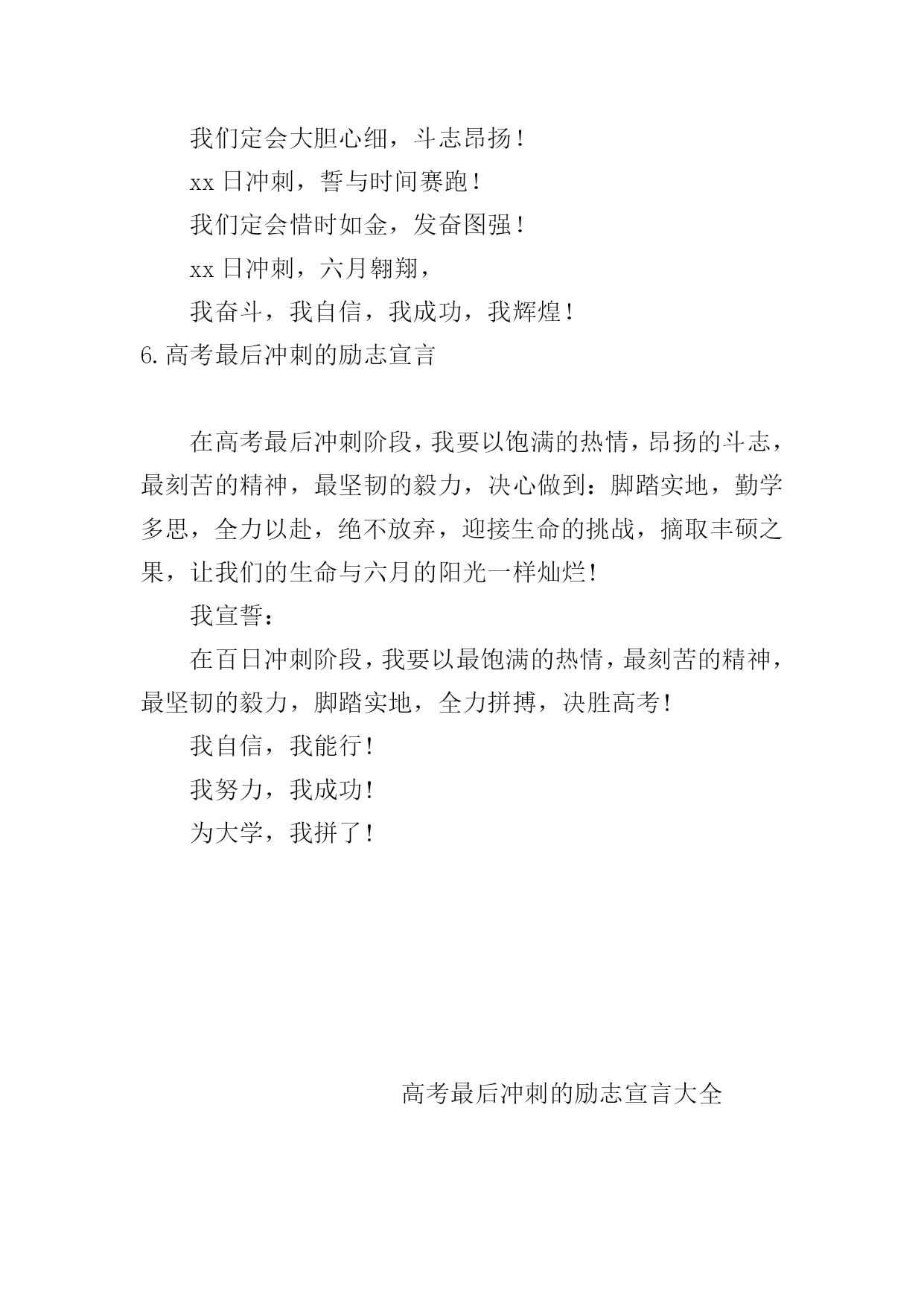 我们定会大胆心细，斗志昂扬！

xx 日冲刺，誓与时间赛跑！

我们定会惜时如金，发奋图强！

xx 日冲刺，六月翱翔，

我奋斗，我自信，我成功，我辉煌！

6.高考最后冲刺的励志宣言

在高考最后冲刺阶段，我要以饱满的热情，昂扬的斗志，最刻苦的精神，最坚韧的毅力，决心做到：脚踏实地，勤学多思，全力以赴，绝不放弃，迎接生命的挑战，摘取丰硕之果，让我们的生命与六月的阳光一样灿烂！

我宣誓：

在百日冲刺阶段，我要以最饱满的热情，最刻苦的精神，最坚韧的毅力，脚踏实地，全力拼搏，决胜高考！

我自信，我能行！

我努力，我成功！

为大学，我拼了！

高考最后冲刺的励志宣言大全